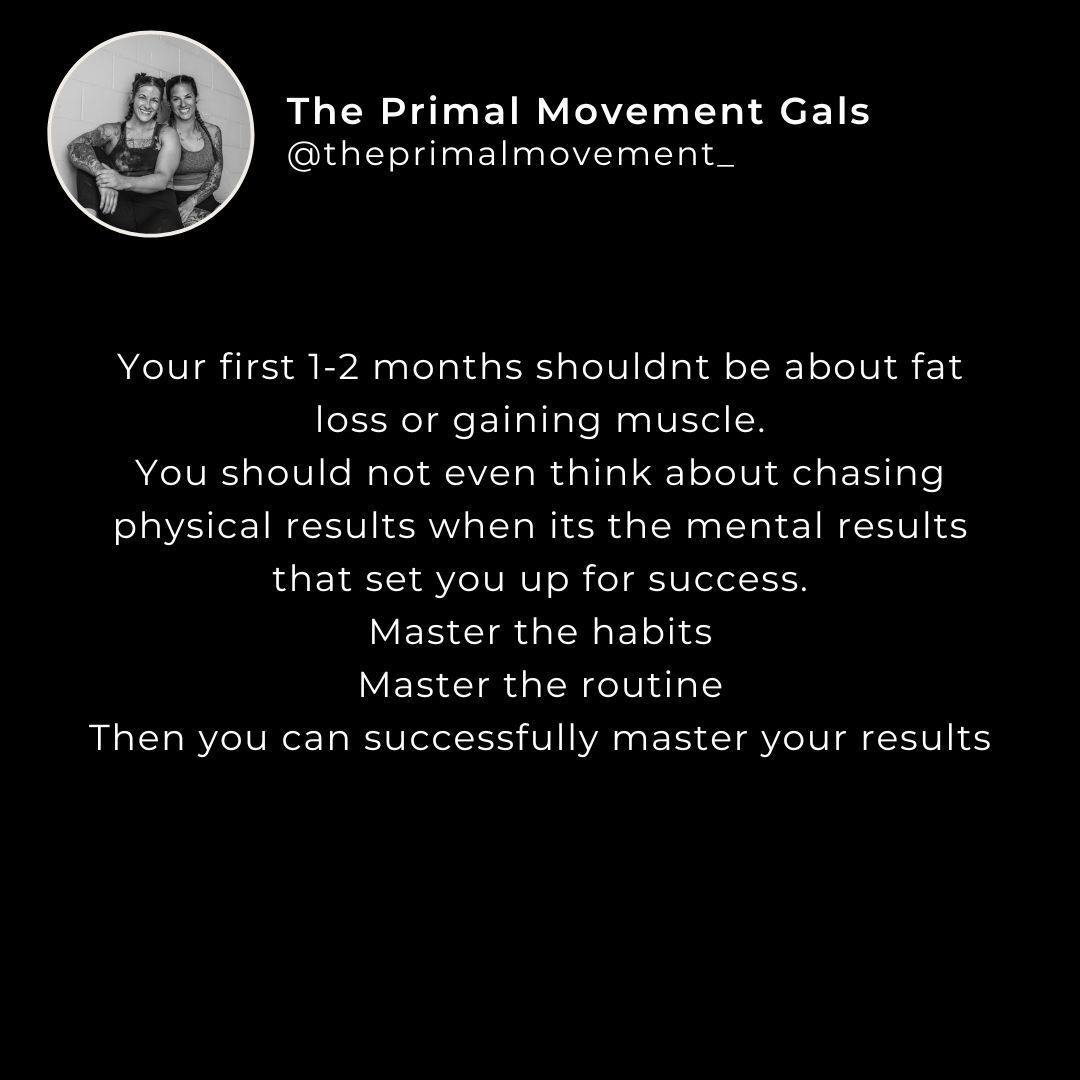 The Primal Movement Gals
@theprimalmovement_

Your first 1-2 months shouldnt be about fat loss or gaining muscle.
You should not even think about chasing physical results when its the mental results that set you up for success.
Master the habits
Master the routine
Then you can successfully master your results